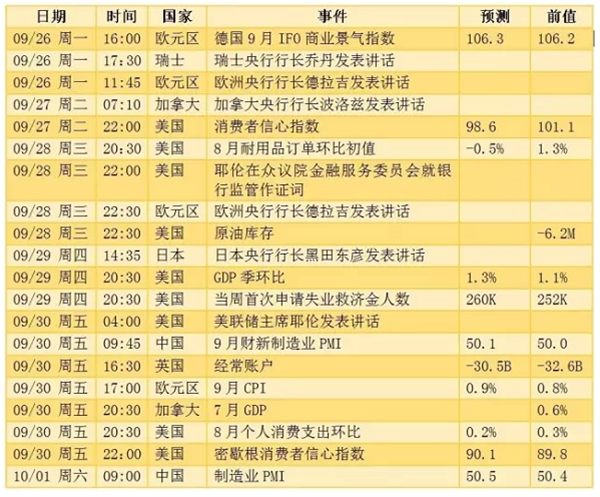 | 日期 | 时间 | 国家 | 事件 | 预测 | 前值 |
|---|---|---|---|---|---|
| 09/26 周一 | 16:00 | 欧元区 | 德国 9 月 IFO 商业景气指数 | 106.3 | 106.2 |
| 09/26 周一 | 17:30 | 瑞士 | 瑞士央行行长乔丹发表讲话 | | |
| 09/26 周一 | 11:45 | 欧元区 | 欧洲央行行长德拉吉发表讲话 | | |
| 09/27 周二 | 07:10 | 加拿大 | 加拿大央行行长波洛兹发表讲话 | | |
| 09/27 周二 | 22:00 | 美国 | 消费者信心指数 | 98.6 | 101.1 |
| 09/28 周三 | 20:30 | 美国 | 8 月耐用品订单环比初值 | -0.5% | 1.3% |
| 09/28 周三 | 22:00 | 美国 | 耶伦在众议院金融服务委员会就银行监管作证词 | | |
| 09/28 周三 | 22:30 | 欧元区 | 欧洲央行行长德拉吉发表讲话 | | |
| 09/28 周三 | 22:30 | 美国 | 原油库存 | | -6.2M |
| 09/29 周四 | 14:35 | 日本 | 日本央行行长黑田东彦发表讲话 | | |
| 09/29 周四 | 20:30 | 美国 | GDP 季环比 | 1.3% | 1.1% |
| 09/29 周四 | 20:30 | 美国 | 当周首次申请失业救济金人数 | 260K | 252K |
| 09/30 周五 | 04:00 | 美国 | 美联储主席耶伦发表讲话 | | |
| 09/30 周五 | 09:45 | 中国 | 9 月财新制造业 PMI | 50.1 | 50.0 |
| 09/30 周五 | 16:30 | 英国 | 经常账户 | -30.5B | -32.6B |
| 09/30 周五 | 17:00 | 欧元区 | 9 月 CPI | 0.9% | 0.8% |
| 09/30 周五 | 20:30 | 加拿大 | 7 月 GDP | | 0.6% |
| 09/30 周五 | 20:30 | 美国 | 8 月个人消费支出环比 | 0.2% | 0.3% |
| 09/30 周五 | 22:00 | 美国 | 密歇根消费者信心指数 | 90.1 | 89.8 |
| 10/01 周六 | 09:00 | 中国 | 制造业 PMI | 50.5 | 50.4 |